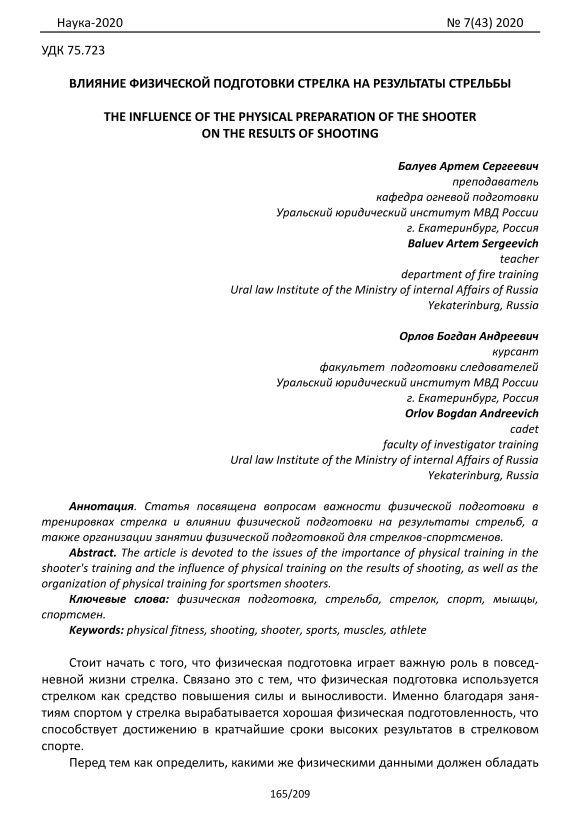 Наука-2020 № 7(43) 2020

УДК 75.723

ВЛИЯНИЕ ФИЗИЧЕСКОЙ ПОДГОТОВКИ СТРЕЛКА НА РЕЗУЛЬТАТЫ СТРЕЛЬБЫ

THE INFLUENCE OF THE PHYSICAL PREPARATION OF THE SHOOTER ON THE RESULTS OF SHOOTING

Балуев Артем Сергеевич
преподаватель
кафедра огневой подготовки
Уральский юридический институт МВД России
г. Екатеринбург, Россия
Baluev Artem Sergeevich
teacher
department of fire training
Ural law Institute of the Ministry of internal Affairs of Russia
Yekaterinburg, Russia

Орлов Богдан Андреевич
курсант
факультет подготовки следователей
Уральский юридический институт МВД России
г. Екатеринбург, Россия
Orlov Bogdan Andreevich
cadet
faculty of investigator training
Ural law Institute of the Ministry of internal Affairs of Russia
Yekaterinburg, Russia

Аннотация. Статья посвящена вопросам важности физической подготовки в тренировках стрелка и влиянии физической подготовки на результаты стрельб, а также организации занятии физической подготовкой для стрелков-спортсменов.

Abstract. The article is devoted to the issues of the importance of physical training in the shooter's training and the influence of physical training on the results of shooting, as well as the organization of physical training for sportsmen shooters.

Ключевые слова: физическая подготовка, стрельба, стрелок, спорт, мышцы, спортсмен.

Keywords: physical fitness, shooting, shooter, sports, muscles, athlete

Стоит начать с того, что физическая подготовка играет важную роль в повседневной жизни стрелка. Связано это с тем, что физическая подготовка используется стрелком как средство повышения силы и выносливости. Именно благодаря занятиям спортом у стрелка вырабатывается хорошая физическая подготовленность, что способствует достижению в кратчайшие сроки высоких результатов в стрелковом спорте.

Перед тем как определить, какими же физическими данными должен обладать

165/209